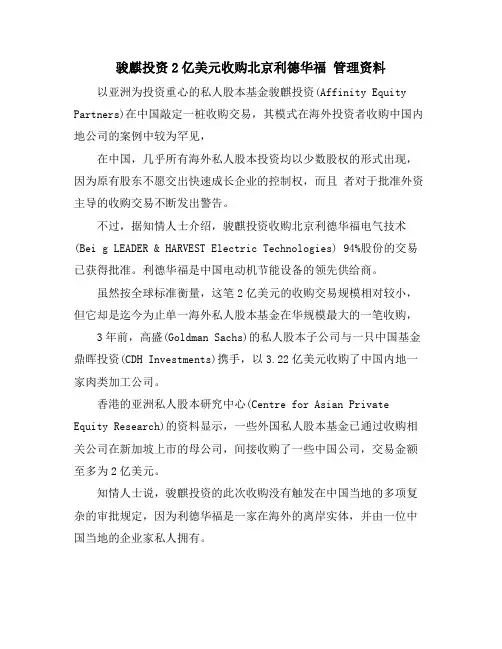 骏麒投资2亿美元收购北京利德华福 管理资料

以亚洲为投资重心的私人股本基金骏麒投资(Affinity Equity Partners)在中国敲定一桩收购交易，其模式在海外投资者收购中国内地公司的案例中较为罕见，

在中国，几乎所有海外私人股本投资均以少数股权的形式出现，因为原有股东不愿交出快速成长企业的控制权，而且 者对于批准外资主导的收购交易不断发出警告。

不过，据知情人士介绍，骏麒投资收购北京利德华福电气技术(Bei g LEADER & HARVEST Electric Technologies) 94%股份的交易已获得批准。利德华福是中国电动机节能设备的领先供给商。

虽然按全球标准衡量，这笔2亿美元的收购交易规模相对较小，但它却是迄今为止单一海外私人股本基金在华规模最大的一笔收购，

3年前，高盛(Goldman Sachs)的私人股本子公司与一只中国基金鼎晖投资(CDH Investments)携手，以3.22亿美元收购了中国内地一家肉类加工公司。

香港的亚洲私人股本研究中心(Centre for Asian Private Equity Research)的资料显示，一些外国私人股本基金已通过收购相关公司在新加坡上市的母公司，间接收购了一些中国公司，交易金额至多为2亿美元。

知情人士说，骏麒投资的此次收购没有触发在中国当地的多项复杂的审批规定，因为利德华福是一家在海外的离岸实体，并由一位中国当地的企业家私人拥有。